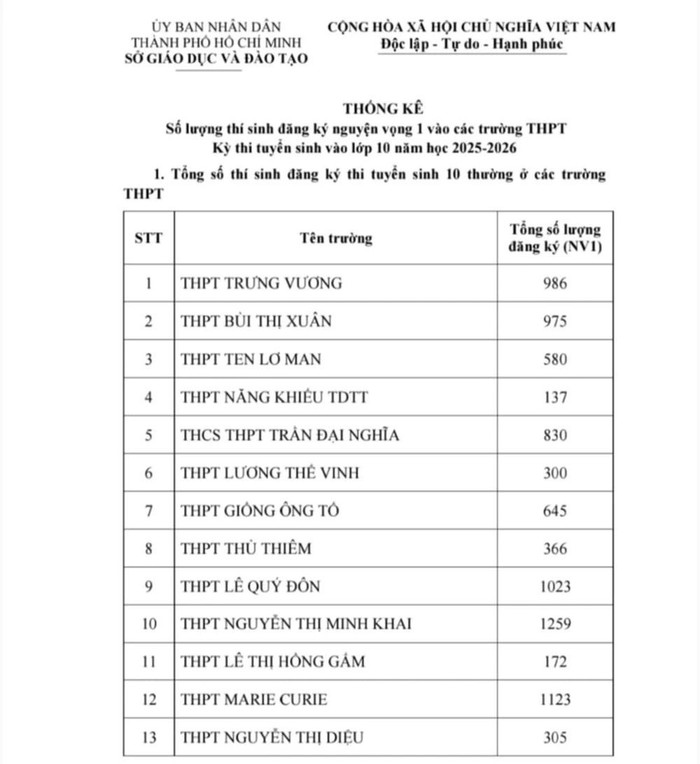 ỦY BAN NHÂN DÂN
THÀNH PHỐ HỒ CHÍ MINH
SỞ GIÁO DỤC VÀ ĐÀO TẠO

CỘNG HÒA XÃ HỘI CHỦ NGHĨA VIỆT NAM
Độc lập - Tự do - Hạnh phúc

THỐNG KÊ
Số lượng thí sinh đăng ký nguyện vọng 1 vào các trường THPT
Kỳ thi tuyển sinh vào lớp 10 năm học 2025-2026

1. Tổng số thí sinh đăng ký thi tuyển sinh 10 thường ở các trường THPT

| STT | Tên trường | Tổng số lượng đăng ký (NV1) |
|---|---|---|
| 1 | THPT TRƯNG VƯƠNG | 986 |
| 2 | THPT BÙI THỊ XUÂN | 975 |
| 3 | THPT TEN LƠ MAN | 580 |
| 4 | THPT NĂNG KHIẾU TDTT | 137 |
| 5 | THCS THPT TRẦN ĐẠI NGHĨA | 830 |
| 6 | THPT LƯƠNG THẾ VINH | 300 |
| 7 | THPT GIỒNG ÔNG TỐ | 645 |
| 8 | THPT THỦ THIÊM | 366 |
| 9 | THPT LÊ QUÝ ĐÔN | 1023 |
| 10 | THPT NGUYỄN THỊ MINH KHAI | 1259 |
| 11 | THPT LÊ THỊ HỒNG GẤM | 172 |
| 12 | THPT MARIE CURIE | 1123 |
| 13 | THPT NGUYỄN THỊ DIỆU | 305 |